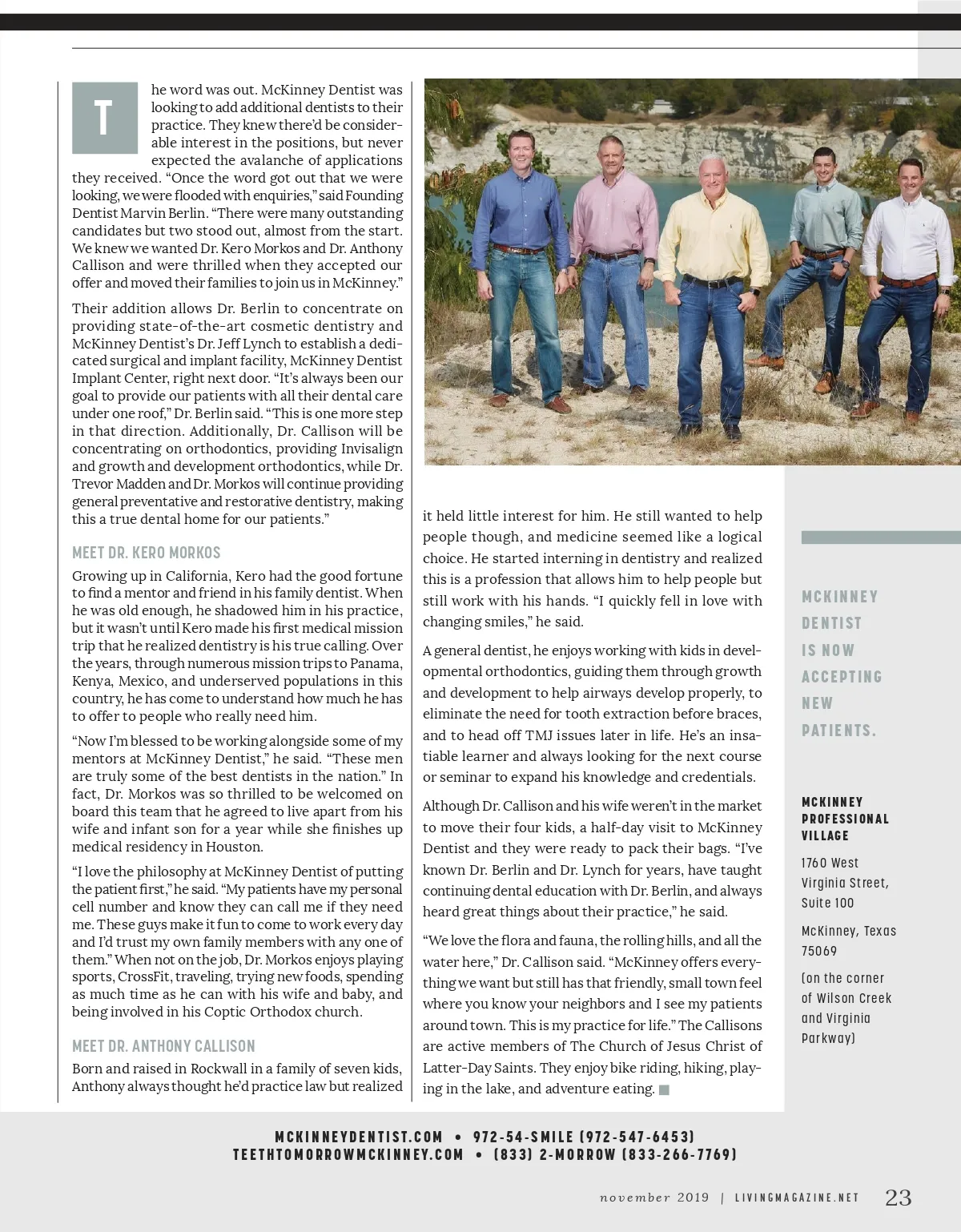 The word was out. McKinney Dentist was looking to add additional dentists to their practice. They knew there'd be considerable interest in the positions, but never expected the avalanche of applications they received. "Once the word got out that we were looking, we were flooded with enquiries," said Founding Dentist Marvin Berlin. "There were many outstanding candidates but two stood out, almost from the start. We knew we wanted Dr. Kero Morkos and Dr. Anthony Callison and were thrilled when they accepted our offer and moved their families to join us in McKinney."

Their addition allows Dr. Berlin to concentrate on providing state-of-the-art cosmetic dentistry and McKinney Dentist's Dr. Jeff Lynch to establish a dedicated surgical and implant facility, McKinney Dentist Implant Center, right next door. "It's always been our goal to provide our patients with all their dental care under one roof," Dr. Berlin said. "This is one more step in that direction. Additionally, Dr. Callison will be concentrating on orthodontics, providing Invisalign and growth and development orthodontics, while Dr. Trevor Madden and Dr. Morkos will continue providing general preventative and restorative dentistry, making this a true dental home for our patients."

MEET DR. KERO MORKOS

Growing up in California, Kero had the good fortune to find a mentor and friend in his family dentist. When he was old enough, he shadowed him in his practice, but it wasn't until Kero made his first medical mission trip that he realized dentistry is his true calling. Over the years, through numerous mission trips to Panama, Kenya, Mexico, and underserved populations in this country, he has come to understand how much he has to offer to people who really need him.

"Now I'm blessed to be working alongside some of my mentors at McKinney Dentist," he said. "These men are truly some of the best dentists in the nation." In fact, Dr. Morkos was so thrilled to be welcomed on board this team that he agreed to live apart from his wife and infant son for a year while she finishes up medical residency in Houston.

"I love the philosophy at McKinney Dentist of putting the patient first," he said. "My patients have my personal cell number and know they can call me if they need me. These guys make it fun to come to work every day and I'd trust my own family members with any one of them." When not on the job, Dr. Morkos enjoys playing sports, CrossFit, traveling, trying new foods, spending as much time as he can with his wife and baby, and being involved in his Coptic Orthodox church.

MEET DR. ANTHONY CALLISON

Born and raised in Rockwall in a family of seven kids, Anthony always thought he'd practice law but realized it held little interest for him. He still wanted to help people though, and medicine seemed like a logical choice. He started interning in dentistry and realized this is a profession that allows him to help people but still work with his hands. "I quickly fell in love with changing smiles," he said.

A general dentist, he enjoys working with kids in developmental orthodontics, guiding them through growth and development to help airways develop properly, to eliminate the need for tooth extraction before braces, and to head off TMJ issues later in life. He's an insatiable learner and always looking for the next course or seminar to expand his knowledge and credentials.

Although Dr. Callison and his wife weren't in the market to move their four kids, a half-day visit to McKinney Dentist and they were ready to pack their bags. "I've known Dr. Berlin and Dr. Lynch for years, have taught continuing dental education with Dr. Berlin, and always heard great things about their practice," he said.

"We love the flora and fauna, the rolling hills, and all the water here," Dr. Callison said. "McKinney offers everything we want but still has that friendly, small town feel where you know your neighbors and I see my patients around town. This is my practice for life." The Callisons are active members of The Church of Jesus Christ of Latter-Day Saints. They enjoy bike riding, hiking, playing in the lake, and adventure eating.

MCKINNEY DENTIST IS NOW ACCEPTING NEW PATIENTS.

MCKINNEY PROFESSIONAL VILLAGE

1760 West Virginia Street, Suite 100

McKinney, Texas 75069

(on the corner of Wilson Creek and Virginia Parkway)

MCKINNEYDENTIST.COM • 972-54-SMILE (972-547-6453)
TEETHTOMORROWMCKINNEY.COM • (833) 2-MORROW (833-266-7769)

november 2019 | LIVINGMAGAZINE.NET 23